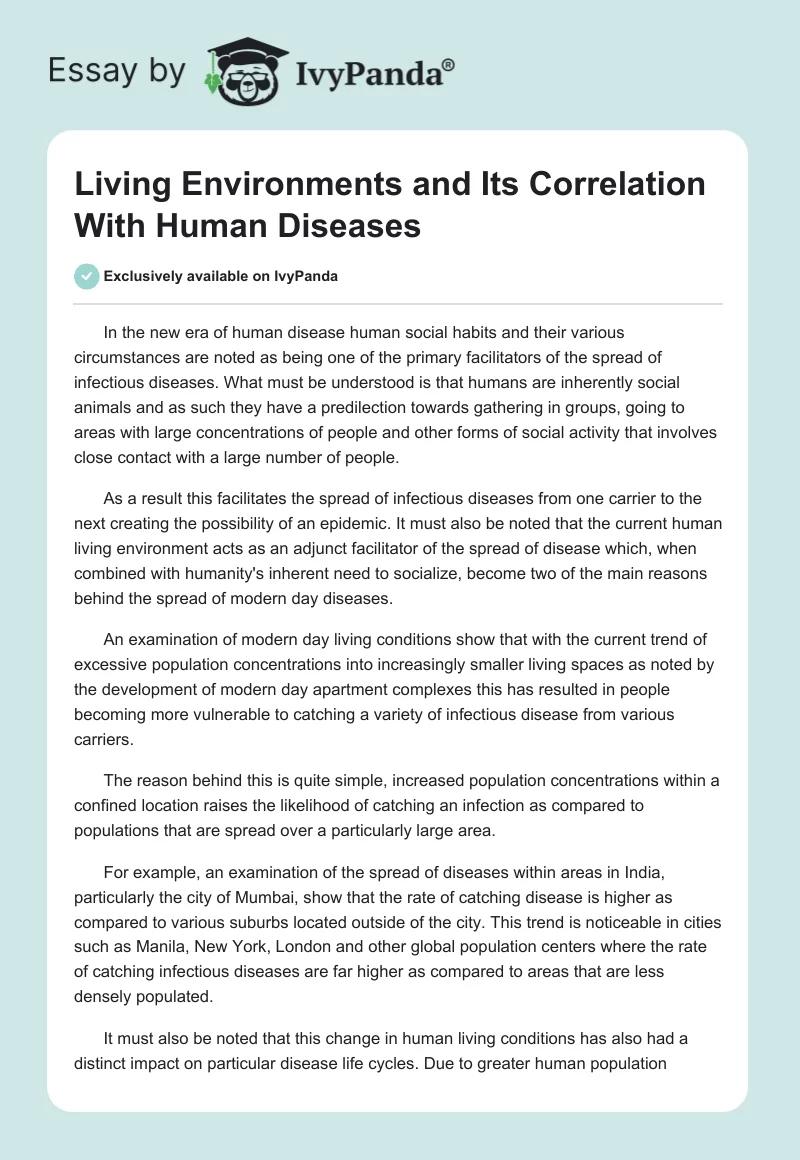 Essay by IvyPanda®

Living Environments and Its Correlation With Human Diseases

Exclusively available on IvyPanda

In the new era of human disease human social habits and their various circumstances are noted as being one of the primary facilitators of the spread of infectious diseases. What must be understood is that humans are inherently social animals and as such they have a predilection towards gathering in groups, going to areas with large concentrations of people and other forms of social activity that involves close contact with a large number of people.

As a result this facilitates the spread of infectious diseases from one carrier to the next creating the possibility of an epidemic. It must also be noted that the current human living environment acts as an adjunct facilitator of the spread of disease which, when combined with humanity's inherent need to socialize, become two of the main reasons behind the spread of modern day diseases.

An examination of modern day living conditions show that with the current trend of excessive population concentrations into increasingly smaller living spaces as noted by the development of modern day apartment complexes this has resulted in people becoming more vulnerable to catching a variety of infectious disease from various carriers.

The reason behind this is quite simple, increased population concentrations within a confined location raises the likelihood of catching an infection as compared to populations that are spread over a particularly large area.

For example, an examination of the spread of diseases within areas in India, particularly the city of Mumbai, show that the rate of catching disease is higher as compared to various suburbs located outside of the city. This trend is noticeable in cities such as Manila, New York, London and other global population centers where the rate of catching infectious diseases are far higher as compared to areas that are less densely populated.

It must also be noted that this change in human living conditions has also had a distinct impact on particular disease life cycles. Due to greater human population